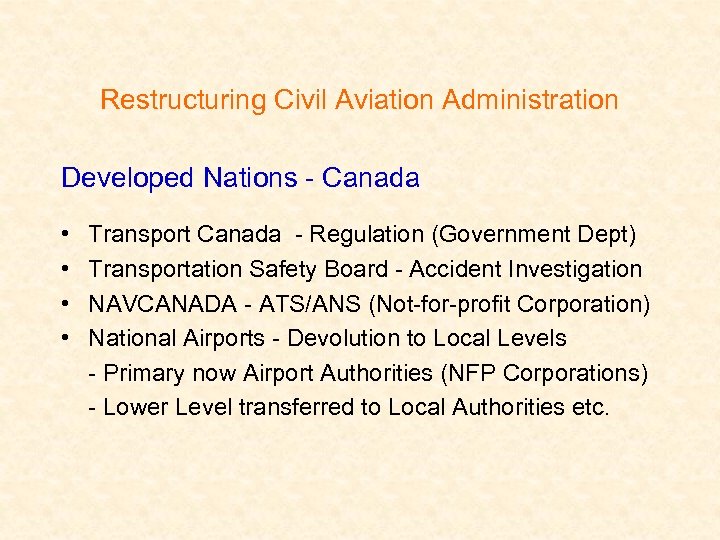 Restructuring Civil Aviation Administration

Developed Nations - Canada

• Transport Canada - Regulation (Government Dept)
• Transportation Safety Board - Accident Investigation
• NAVCANADA - ATS/ANS (Not-for-profit Corporation)
• National Airports - Devolution to Local Levels
- Primary now Airport Authorities (NFP Corporations)
- Lower Level transferred to Local Authorities etc.